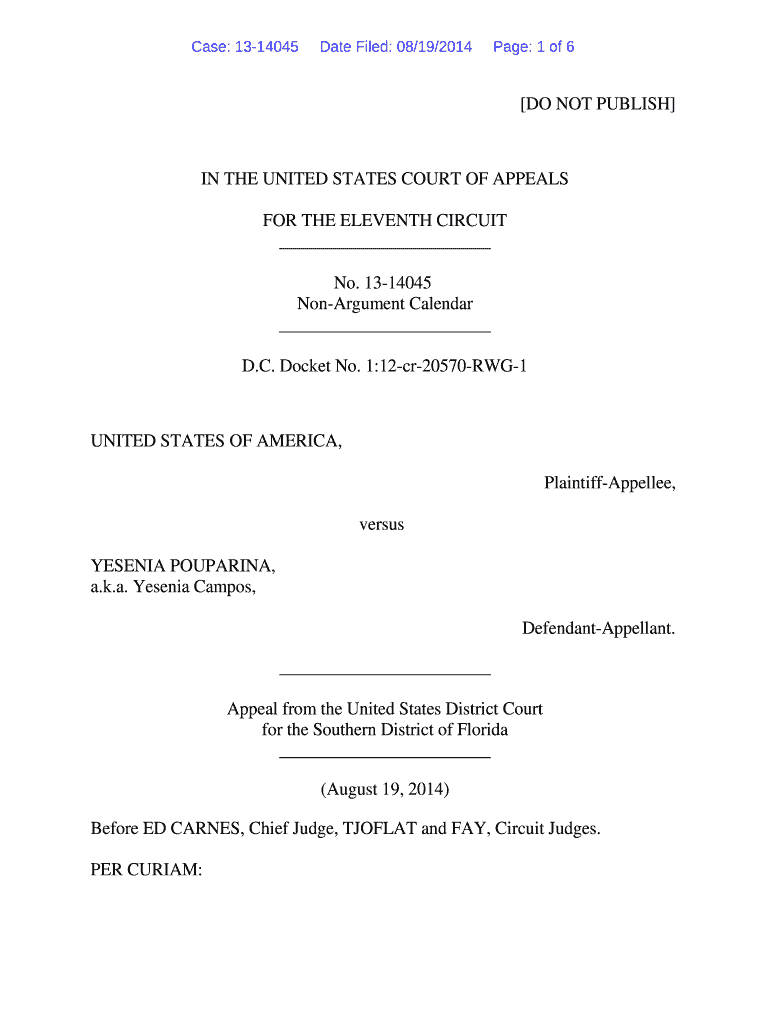 Case: 13-14045 Date Filed: 08/19/2014 Page: 1 of 6

[DO NOT PUBLISH]

IN THE UNITED STATES COURT OF APPEALS

FOR THE ELEVENTH CIRCUIT

No. 13-14045
Non-Argument Calendar

D.C. Docket No. 1:12-cr-20570-RWG-1

UNITED STATES OF AMERICA,

Plaintiff-Appellee,

versus

YESENIA POUPARINA,
a.k.a. Yesenia Campos,

Defendant-Appellant.

Appeal from the United States District Court
for the Southern District of Florida

(August 19, 2014)

Before ED CARNES, Chief Judge, TJOFLAT and FAY, Circuit Judges.

PER CURIAM: